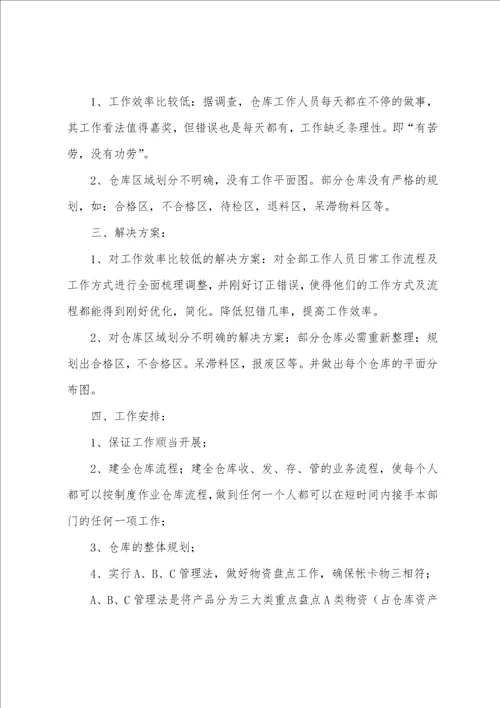 1、工作效率比较低：据调查，仓库工作人员每天都在不停的做事，其工作看法值得嘉奖，但错误也是每天都有，工作缺乏条理性。即“有苦劳，没有功劳”。

2、仓库区域划分不明确，没有工作平面图。部分仓库没有严格的规划，如：合格区，不合格区，待检区，退料区，呆滞物料区等。

三、解决方案：

1、对工作效率比较低的解决方案：对全部工作人员日常工作流程及工作方式进行全面梳理调整，并刚好订正错误，使得他们的工作方式及流程都能得到刚好优化，简化。降低犯错几率，提高工作效率。

2、对仓库区域划分不明确的解决方案：部分仓库必需重新整理：规划出合格区，不合格区。呆滞料区，报废区等。并做出每个仓库的平面分布图。

四、工作安排：

1、保证工作顺当开展；

2、建全仓库流程；建全仓库收、发、存、管的业务流程，使每个人都可以按制度作业仓库流程，做到任何一个人都可以在短时间内接手本部门的任何一项工作；

3、仓库的整体规划；

4、实行A、B、C管理法，做好物资盘点工作，确保帐卡物三相符；

A、B、C管理法是将产品分为三大类重点盘点A类物资（占仓库资产